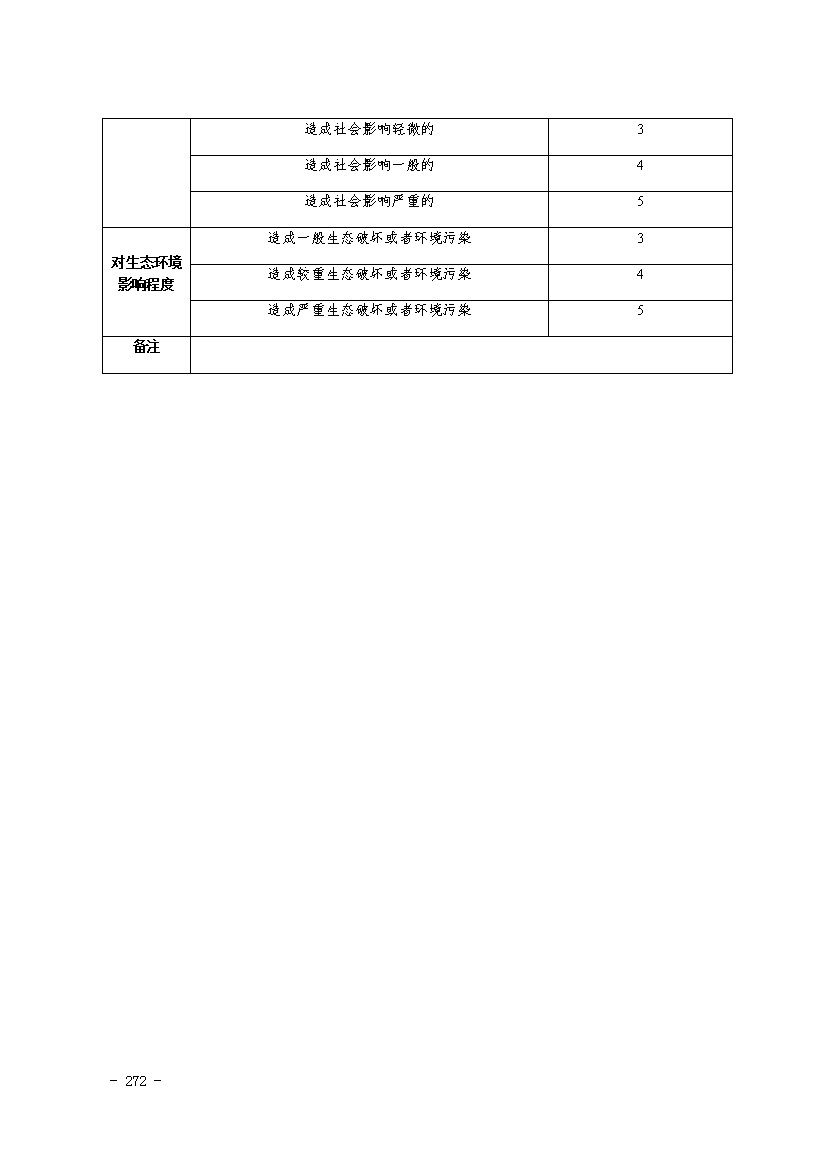 |  | 造成社会影响轻微的 | 3 |
|---|---|---|
|  | 造成社会影响一般的 | 4 |
|  | 造成社会影响严重的 | 5 |
| 对生态环境影响程度 | 造成一般生态破坏或者环境污染 | 3 |
|  | 造成较重生态破坏或者环境污染 | 4 |
|  | 造成严重生态破坏或者环境污染 | 5 |
| 备注 |  |  |

- 272 -